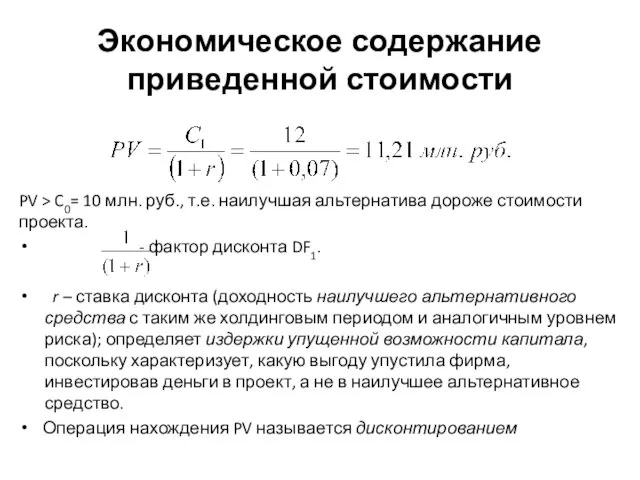 Экономическое содержание приведенной стоимости

$PV = \frac{C_1}{(1+r)} = \frac{12}{(1+0,07)} = 11,21$ млн. руб.

PV > $C_0$= 10 млн. руб., т.е. наилучшая альтернатива дороже стоимости проекта.

• $\frac{1}{(1+r)}$ - фактор дисконта $DF_1$.

• r – ставка дисконта (доходность наилучшего альтернативного средства с таким же холдинговым периодом и аналогичным уровнем риска); определяет издержки упущенной возможности капитала, поскольку характеризует, какую выгоду упустила фирма, инвестировав деньги в проект, а не в наилучшее альтернативное средство.

• Операция нахождения PV называется дисконтированием